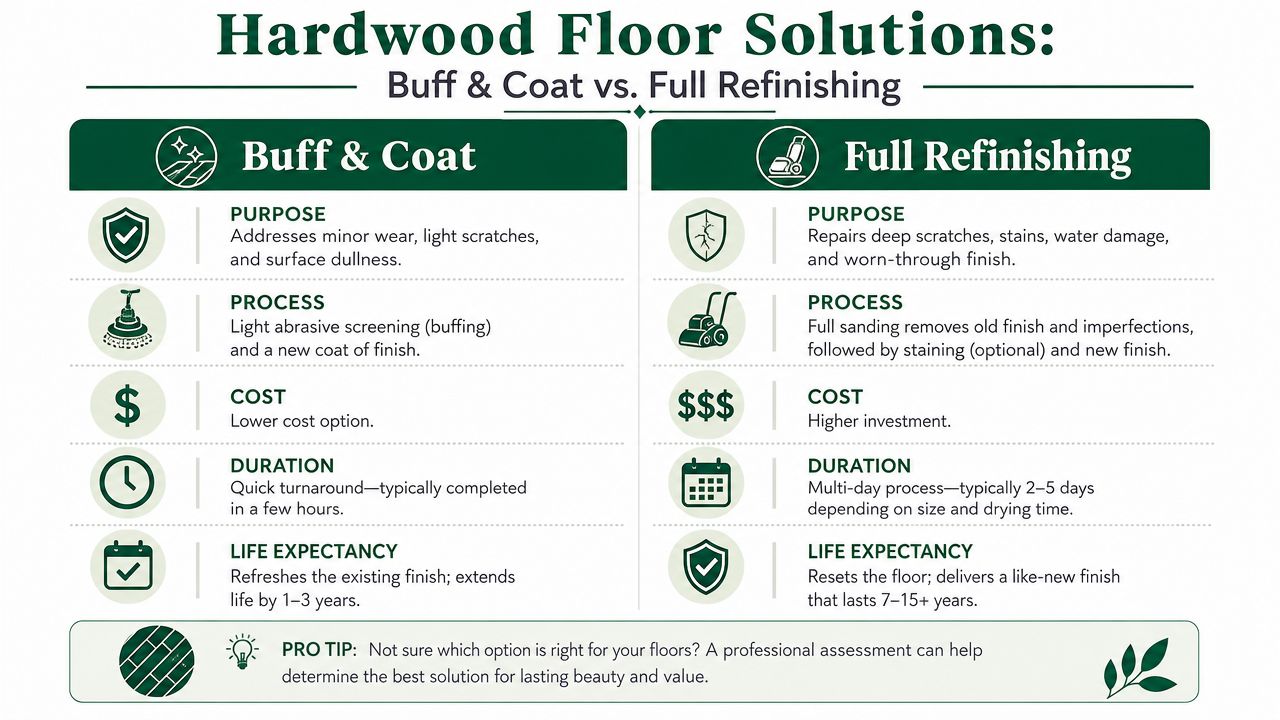 Hardwood Floor Solutions:
Buff & Coat vs. Full Refinishing

Buff & Coat

PURPOSE
Addresses minor wear, light scratches, and surface dullness.

PROCESS
Light abrasive screening (buffing) and a new coat of finish.

$

COST
Lower cost option.

DURATION
Quick turnaround—typically completed in a few hours.

LIFE EXPECTANCY
Refreshes the existing finish; extends life by 1–3 years.

Full Refinishing

PURPOSE
Repairs deep scratches, stains, water damage, and worn-through finish.

PROCESS
Full sanding removes old finish and imperfections, followed by staining (optional) and new finish.

$$$

COST
Higher investment.

DURATION
Multi-day process—typically 2–5 days depending on size and drying time.

LIFE EXPECTANCY
Resets the floor; delivers a like-new finish that lasts 7–15+ years.

PRO TIP: Not sure which option is right for your floors? A professional assessment can help determine the best solution for lasting beauty and value.